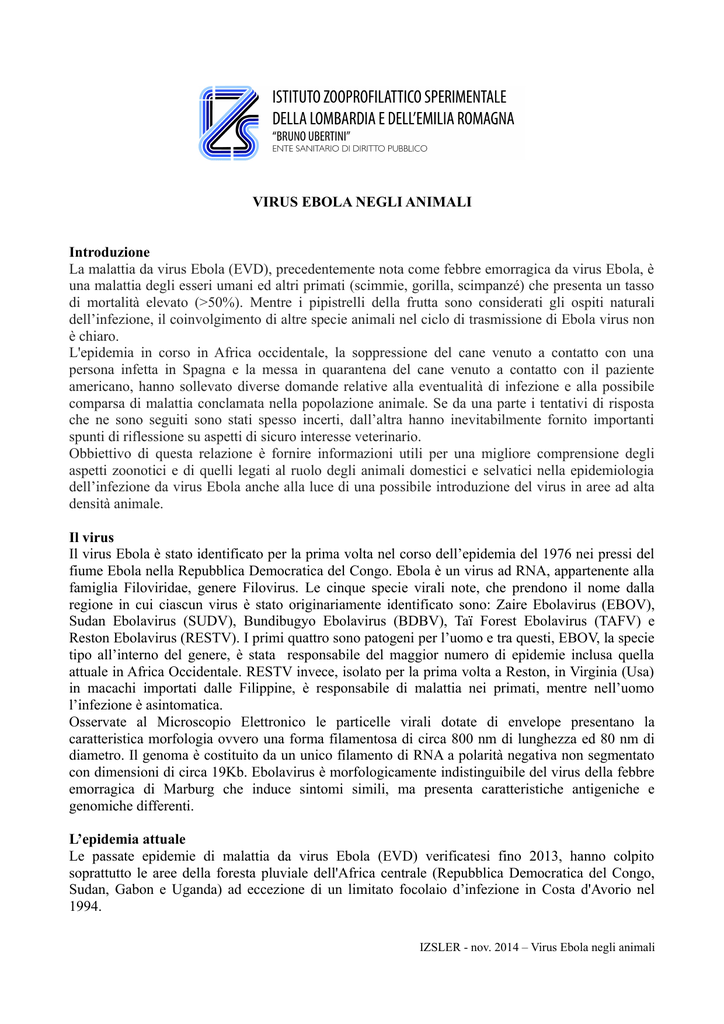 IZS

ISTITUTO ZOOPROFILATTICO SPERIMENTALE DELLA LOMBARDIA E DELL'EMILIA ROMAGNA
"BRUNO UBERTINI"
ENTE SANITARIO DI DIRITTO PUBBLICO

VIRUS EBOLA NEGLI ANIMALI

Introduzione
La malattia da virus Ebola (EVD), precedentemente nota come febbre emorragica da virus Ebola, è una malattia degli esseri umani ed altri primati (scimmie, gorilla, scimpanzé) che presenta un tasso di mortalità elevato (>50%). Mentre i pipistrelli della frutta sono considerati gli ospiti naturali dell'infezione, il coinvolgimento di altre specie animali nel ciclo di trasmissione di Ebola virus non è chiaro.
L'epidemia in corso in Africa occidentale, la soppressione del cane venuto a contatto con una persona infetta in Spagna e la messa in quarantena del cane venuto a contatto con il paziente americano, hanno sollevato diverse domande relative alla eventualità di infezione e alla possibile comparsa di malattia conclamata nella popolazione animale. Se da una parte i tentativi di risposta che ne sono seguiti sono stati spesso incerti, dall'altra hanno inevitabilmente fornito importanti spunti di riflessione su aspetti di sicuro interesse veterinario.
Obbiettivo di questa relazione è fornire informazioni utili per una migliore comprensione degli aspetti zoonotici e di quelli legati al ruolo degli animali domestici e selvatici nella epidemiologia dell'infezione da virus Ebola anche alla luce di una possibile introduzione del virus in aree ad alta densità animale.

Il virus
Il virus Ebola è stato identificato per la prima volta nel corso dell'epidemia del 1976 nei pressi del fiume Ebola nella Repubblica Democratica del Congo. Ebola è un virus ad RNA, appartenente alla famiglia Filoviridae, genere Filovirus. Le cinque specie virali note, che prendono il nome dalla regione in cui ciascun virus è stato originariamente identificato sono: Zaire Ebolavirus (EBOV), Sudan Ebolavirus (SUDV), Bundibugyo Ebolavirus (BDBV), Taï Forest Ebolavirus (TAFV) e Reston Ebolavirus (RESTV). I primi quattro sono patogeni per l'uomo e tra questi, EBOV, la specie tipo all'interno del genere, è stata responsabile del maggior numero di epidemie inclusa quella attuale in Africa Occidentale. RESTV invece, isolato per la prima volta a Reston, in Virginia (Usa) in macachi importati dalle Filippine, è responsabile di malattia nei primati, mentre nell'uomo l'infezione è asintomatica.
Osservate al Microscopio Elettronico le particelle virali dotate di envelope presentano la caratteristica morfologia ovvero una forma filamentosa di circa 800 nm di lunghezza ed 80 nm di diametro. Il genoma è costituito da un unico filamento di RNA a polarità negativa non segmentato con dimensioni di circa 19Kb. Ebolavirus è morfologicamente indistinguibile del virus della febbre emorragica di Marburg che induce sintomi simili, ma presenta caratteristiche antigeniche e genomiche differenti.

L'epidemia attuale
Le passate epidemie di malattia da virus Ebola (EVD) verificatesi fino 2013, hanno colpito soprattutto le aree della foresta pluviale dell'Africa centrale (Repubblica Democratica del Congo, Sudan, Gabon e Uganda) ad eccezione di un limitato focolaio d'infezione in Costa d'Avorio nel 1994.

IZSLER - nov. 2014 – Virus Ebola negli animali